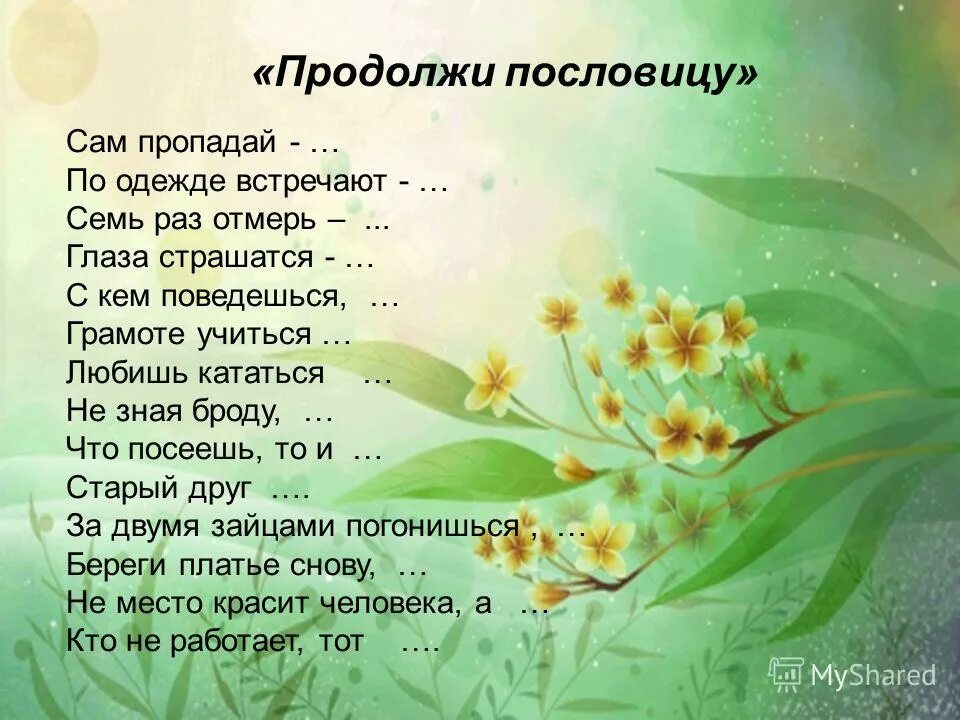 «Продолжи пословицу»

Сам пропадай - …
По одежде встречают - …
Семь раз отмерь – ...
Глаза страшатся - …
С кем поведешься, …
Грамоте учиться …
Любишь кататься …
Не зная броду, …
Что посеешь, то и …
Старый друг ….
За двумя зайцами погонишься , …
Береги платье снову, …
Не место красит человека, а …
Кто не работает, тот ….

MyShared